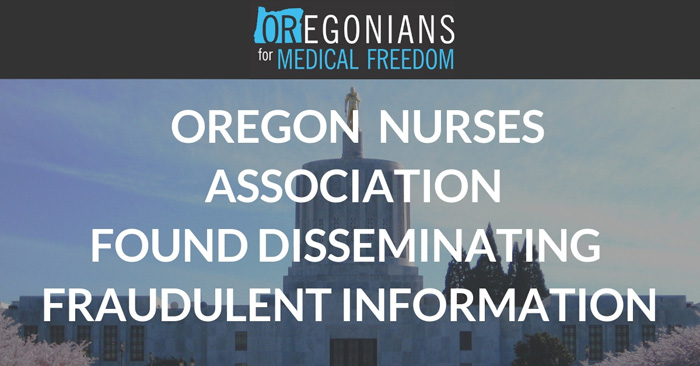 OREGONIANS for MEDICAL FREEDOM

OREGON NURSES ASSOCIATION FOUND DISSEMINATING FRAUDULENT INFORMATION